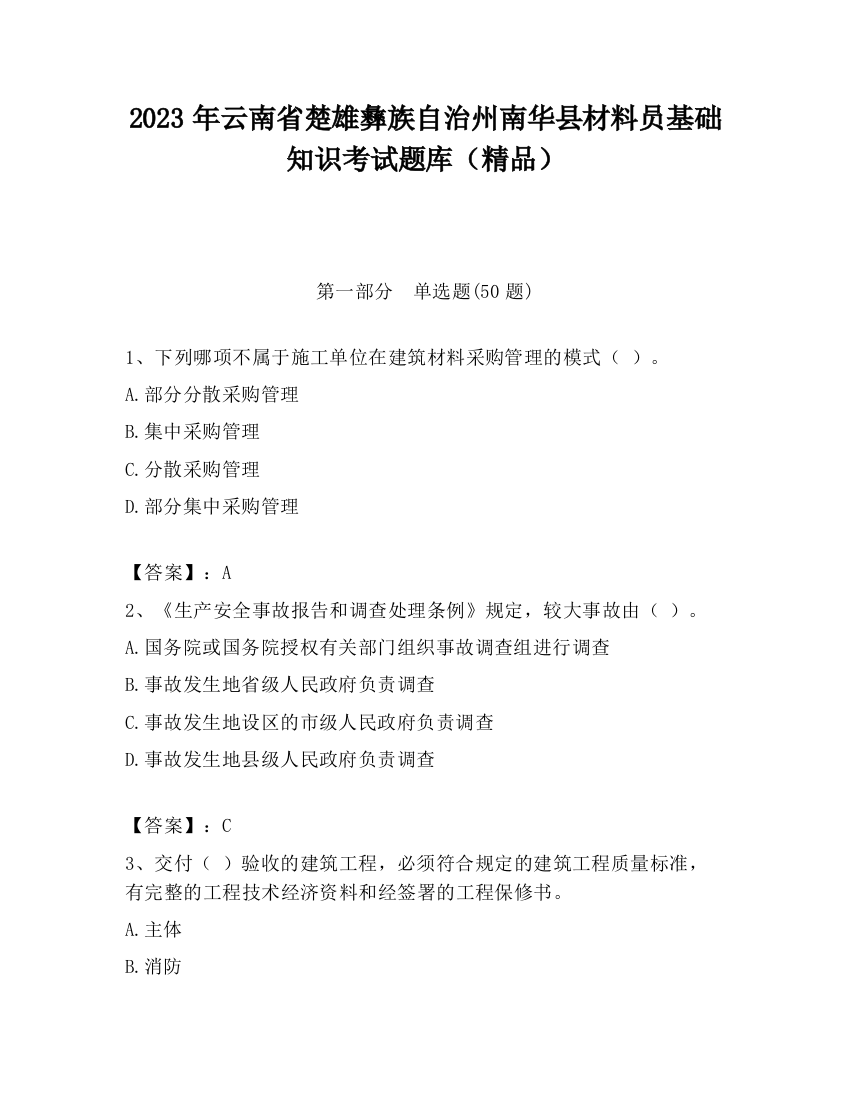 2023 年云南省楚雄彝族自治州南华县材料员基础知识考试题库（精品）

第一部分　单选题(50 题)

1、下列哪项不属于施工单位在建筑材料采购管理的模式（ ）。

A.部分分散采购管理

B.集中采购管理

C.分散采购管理

D.部分集中采购管理

【答案】：A

2、《生产安全事故报告和调查处理条例》规定，较大事故由（ ）。

A.国务院或国务院授权有关部门组织事故调查组进行调查

B.事故发生地省级人民政府负责调查

C.事故发生地设区的市级人民政府负责调查

D.事故发生地县级人民政府负责调查

【答案】：C

3、交付（ ）验收的建筑工程，必须符合规定的建筑工程质量标准，有完整的工程技术经济资料和经签署的工程保修书。

A.主体

B.消防